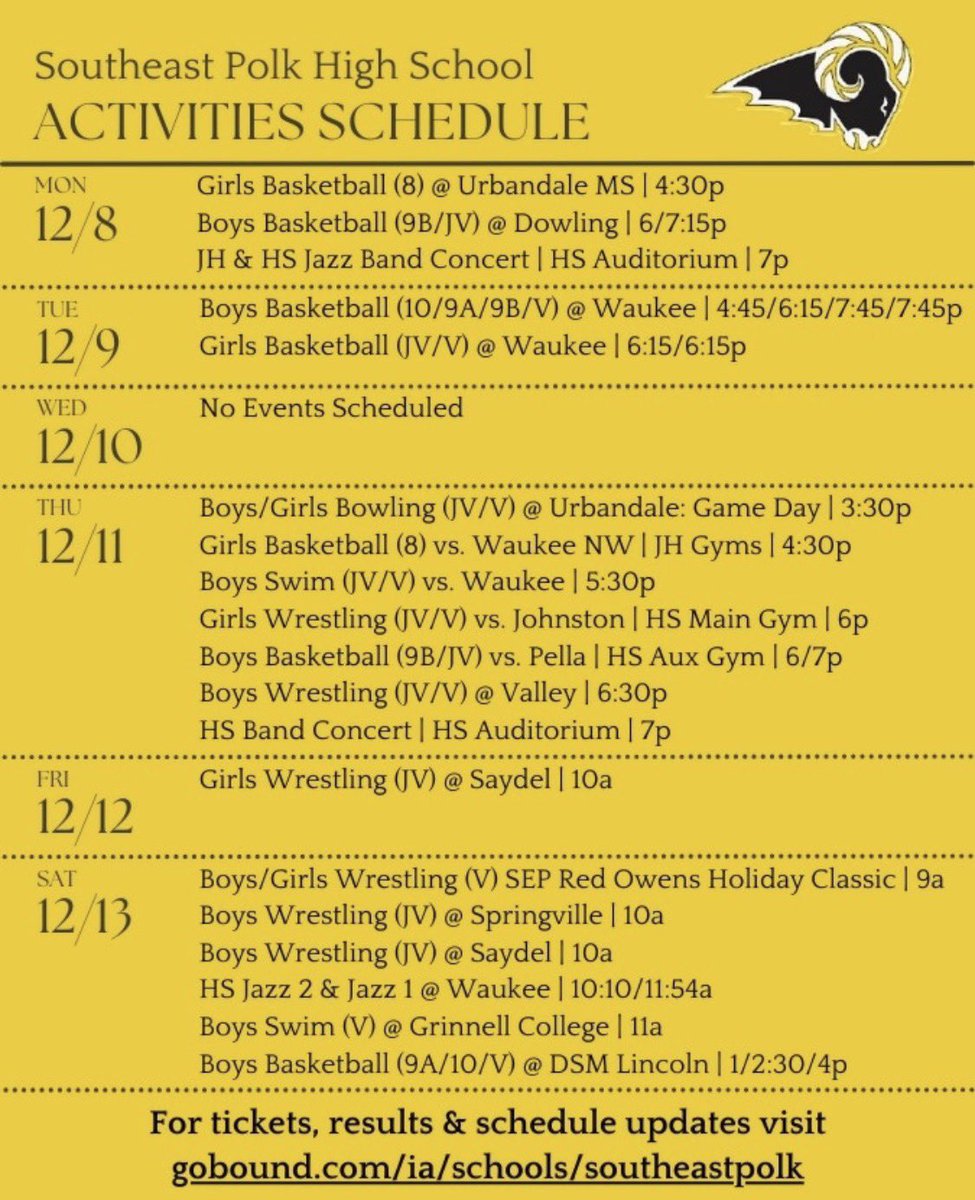 Southeast Polk High School
ACTIVITIES SCHEDULE

MON
12/8
Girls Basketball (8) @ Urbandale MS | 4:30p
Boys Basketball (9B/JV) @ Dowling | 6/7:15p
JH & HS Jazz Band Concert | HS Auditorium | 7p

TUE
12/9
Boys Basketball (10/9A/9B/V) @ Waukee | 4:45/6:15/7:45/7:45p
Girls Basketball (JV/V) @ Waukee | 6:15/6:15p

WED
12/10
No Events Scheduled

THU
12/11
Boys/Girls Bowling (JV/V) @ Urbandale: Game Day | 3:30p
Girls Basketball (8) vs. Waukee NW | JH Gyms | 4:30p
Boys Swim (JV/V) vs. Waukee | 5:30p
Girls Wrestling (JV/V) vs. Johnston | HS Main Gym | 6p
Boys Basketball (9B/JV) vs. Pella | HS Aux Gym | 6/7p
Boys Wrestling (JV/V) @ Valley | 6:30p
HS Band Concert | HS Auditorium | 7p

FRI
12/12
Girls Wrestling (JV) @ Saydel | 10a

SAT
12/13
Boys/Girls Wrestling (V) SEP Red Owens Holiday Classic | 9a
Boys Wrestling (JV) @ Springville | 10a
Boys Wrestling (JV) @ Saydel | 10a
HS Jazz 2 & Jazz 1 @ Waukee | 10:10/11:54a
Boys Swim (V) @ Grinnell College | 11a
Boys Basketball (9A/10/V) @ DSM Lincoln | 1/2:30/4p

For tickets, results & schedule updates visit
gobound.com/ia/schools/southeastpolk